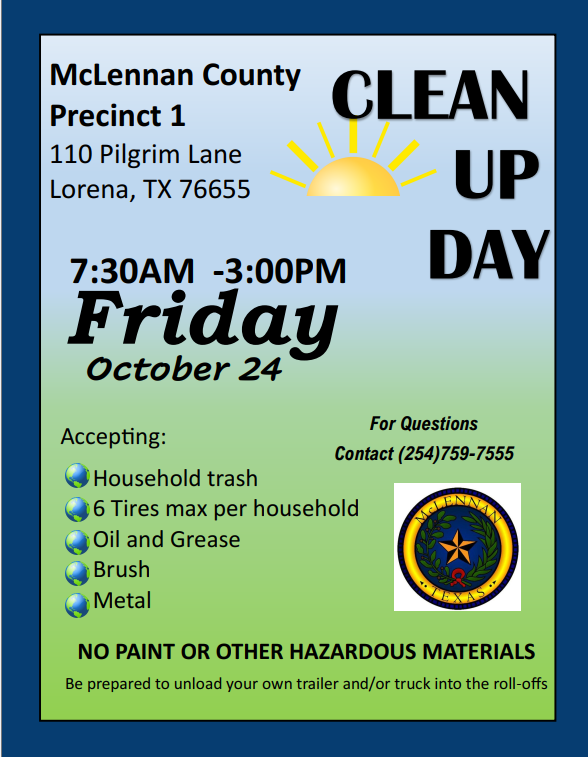 McLennan County
Precinct 1
110 Pilgrim Lane
Lorena, TX 76655

CLEAN
UP
DAY

7:30AM -3:00PM
Friday
October 24

Accepting:
Household trash
6 Tires max per household
Oil and Grease
Brush
Metal

For Questions
Contact (254)759-7555

McLENNAN
TEXAS

NO PAINT OR OTHER HAZARDOUS MATERIALS

Be prepared to unload your own trailer and/or truck into the roll-offs